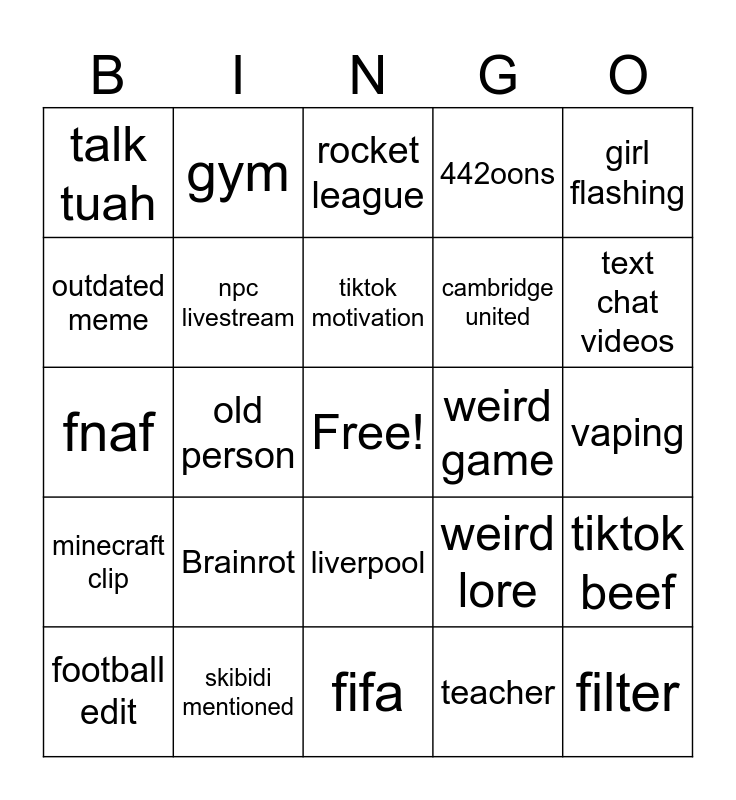 | B | I | N | G | O |
|---|---|---|---|---|
| talk tuah | gym | rocket league | 442oons | girl flashing |
| outdated meme | npc livestream | tiktok motivation | cambridge united | text chat videos |
| fnaf | old person | Free! | weird game | vaping |
| minecraft clip | Brainrot | liverpool | weird lore | tiktok beef |
| football edit | skibidi mentioned | fifa | teacher | filter |